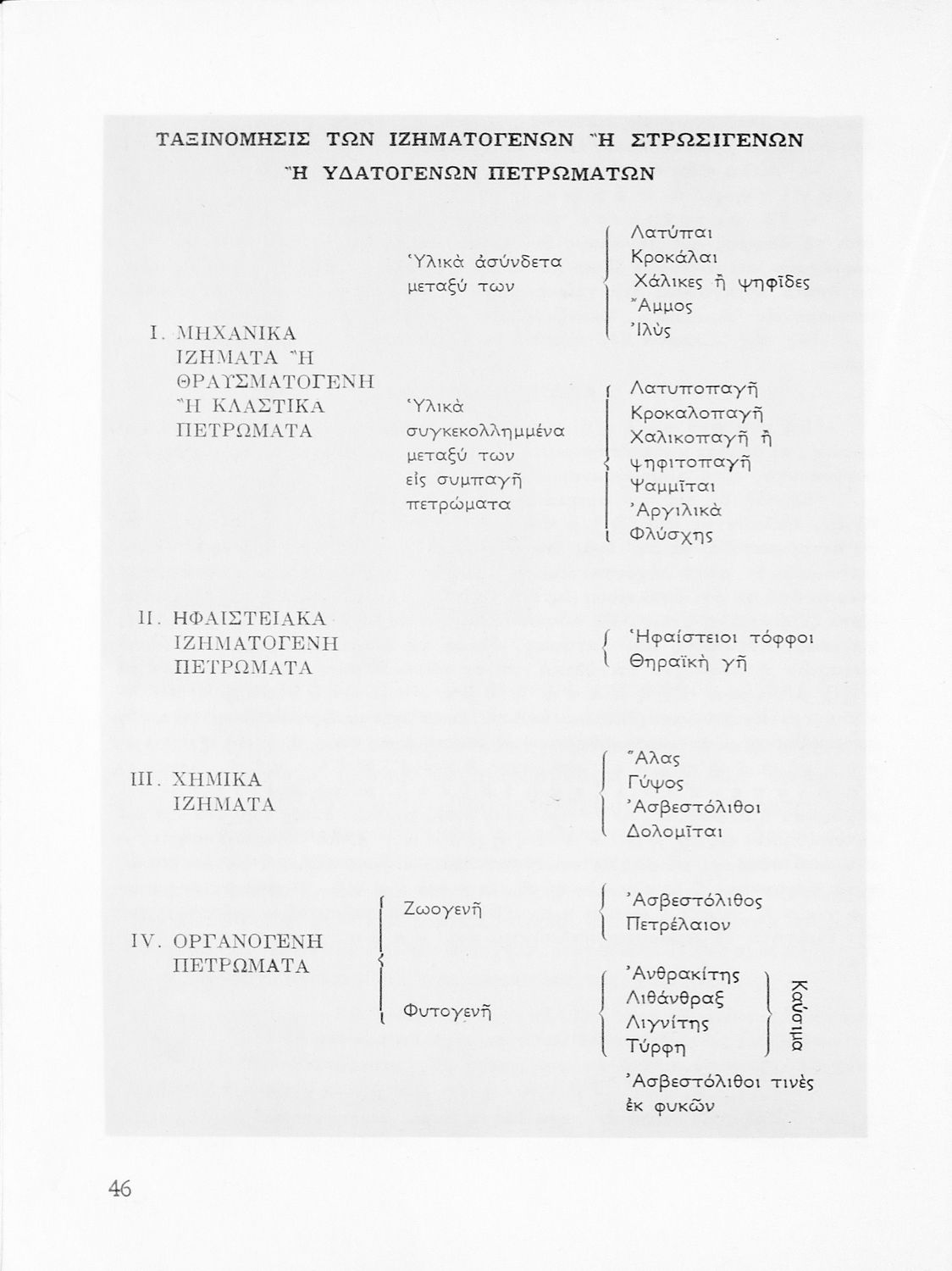 ΤΑΞΙΝΟΜΗΣΙΣ ΤΩΝ ΙΖΗΜΑΤΟΓΕΝΩΝ Ἢ ΣΤΡΩΣΙΓΕΝΩΝ Ἢ ΥΔΑΤΟΓΕΝΩΝ ΠΕΤΡΩΜΑΤΩΝ

I. ΜΗΧΑΝΙΚΑ ΙΖΗΜΑΤΑ Ἢ ΘΡΑΥΣΜΑΤΟΓΕΝΗ Ἢ ΚΛΑΣΤΙΚΑ ΠΕΤΡΩΜΑΤΑ

Ὑλικὰ ἀσύνδετα μεταξύ των
Λατύπαι
Κροκάλαι
Χάλικες ἢ ψηφῖδες
Ἄμμος
Ἰλὺς

Ὑλικὰ συγκεκολλημμένα μεταξύ των εἰς συμπαγῆ πετρώματα
Λατυποπαγῆ
Κροκαλοπαγῆ
Χαλικοπαγῆ ἢ ψηφιτοπαγῆ
Ψαμμῖται
Ἀργιλικὰ
Φλύσχης

II. ΗΦΑΙΣΤΕΙΑΚΑ ΙΖΗΜΑΤΟΓΕΝΗ ΠΕΤΡΩΜΑΤΑ
Ἡφαίστειοι τόφφοι
Θηραϊκὴ γῆ

III. ΧΗΜΙΚΑ ΙΖΗΜΑΤΑ
Ἅλας
Γύψος
Ἀσβεστόλιθοι
Δολομῖται

IV. ΟΡΓΑΝΟΓΕΝΗ ΠΕΤΡΩΜΑΤΑ

Ζωογενῆ
Ἀσβεστόλιθος
Πετρέλαιον

Φυτογενῆ
Ἀνθρακίτης
Λιθάνθραξ
Λιγνίτης
Τύρφη
Καύσιμα
Ἀσβεστόλιθοι τινὲς ἐκ φυκῶν

46